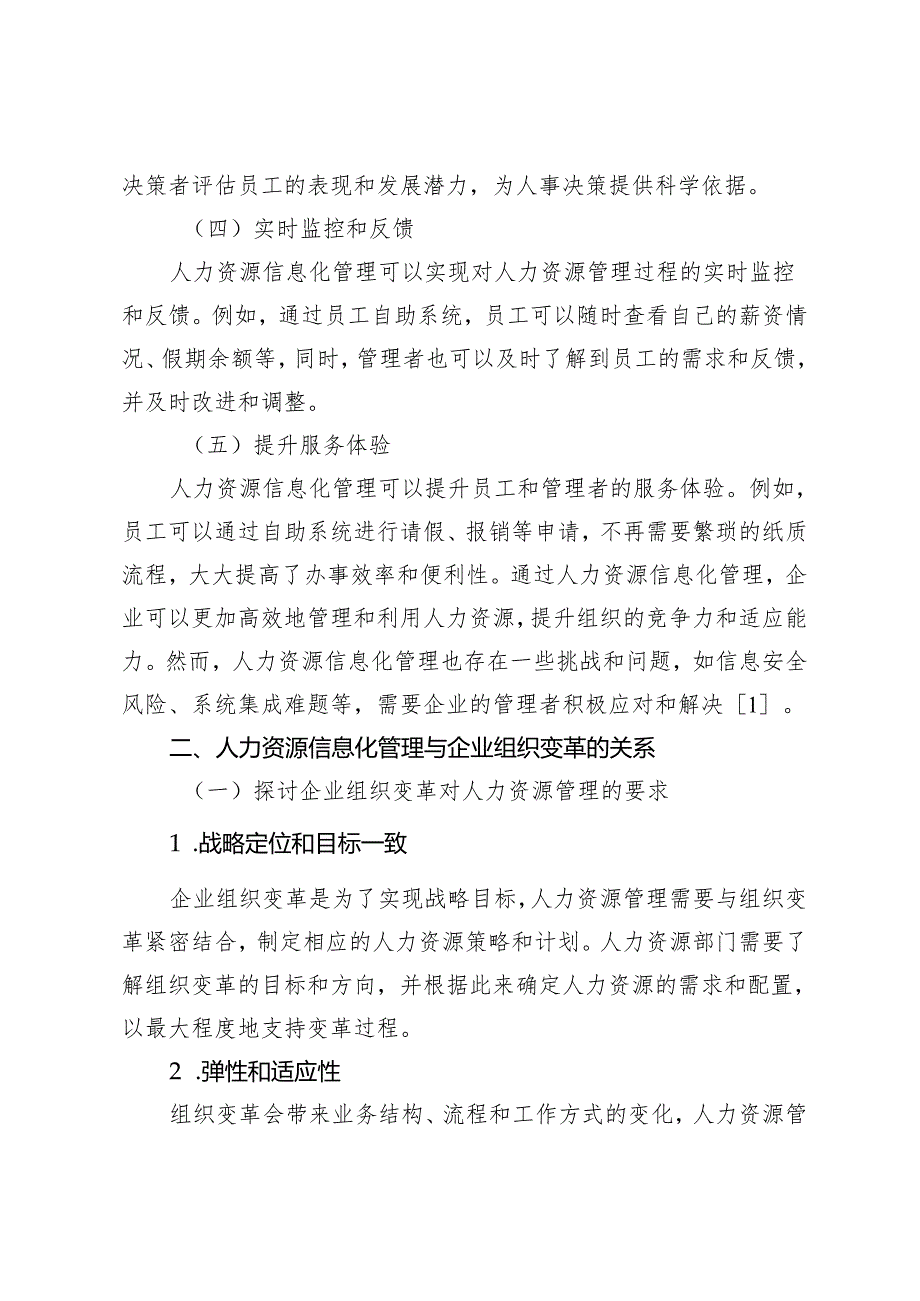 决策者评估员工的表现和发展潜力，为人事决策提供科学依据。

（四）实时监控和反馈

人力资源信息化管理可以实现对人力资源管理过程的实时监控和反馈。例如，通过员工自助系统，员工可以随时查看自己的薪资情况、假期余额等，同时，管理者也可以及时了解到员工的需求和反馈，并及时改进和调整。

（五）提升服务体验

人力资源信息化管理可以提升员工和管理者的服务体验。例如，员工可以通过自助系统进行请假、报销等申请，不再需要繁琐的纸质流程，大大提高了办事效率和便利性。通过人力资源信息化管理，企业可以更加高效地管理和利用人力资源，提升组织的竞争力和适应能力。然而，人力资源信息化管理也存在一些挑战和问题，如信息安全风险、系统集成难题等，需要企业的管理者积极应对和解决［1］。

二、人力资源信息化管理与企业组织变革的关系

（一）探讨企业组织变革对人力资源管理的要求

1 .战略定位和目标一致

企业组织变革是为了实现战略目标，人力资源管理需要与组织变革紧密结合，制定相应的人力资源策略和计划。人力资源部门需要了解组织变革的目标和方向，并根据此来确定人力资源的需求和配置，以最大程度地支持变革过程。

2 .弹性和适应性

组织变革会带来业务结构、流程和工作方式的变化，人力资源管